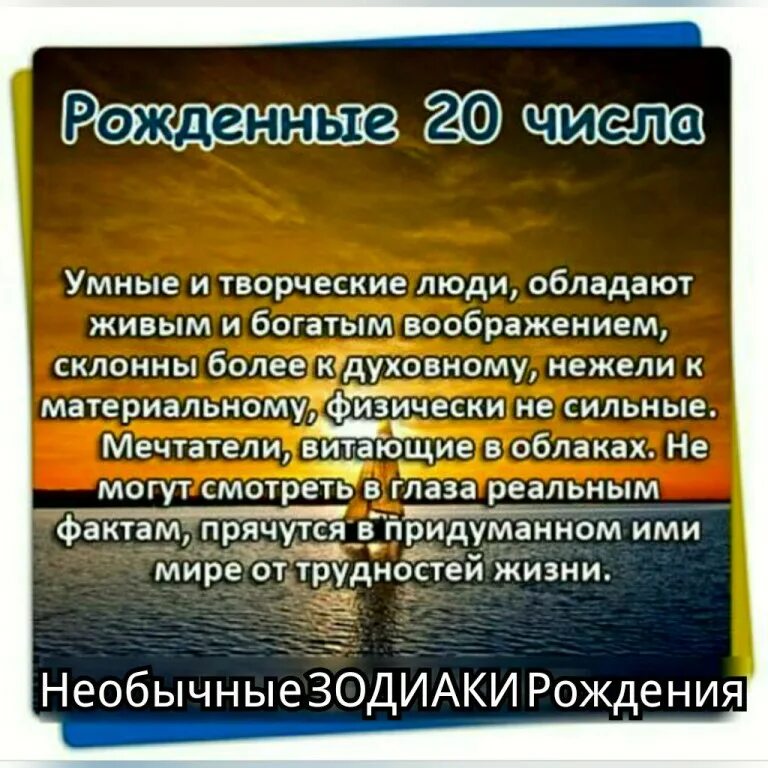 Рожденные 20 числа

Умные и творческие люди, обладают живым и богатым воображением, склонны более к духовному, нежели к материальному, физически не сильные. Мечтатели, витающие в облаках. Не могут смотреть в глаза реальным фактам, прячутся в придуманном ими мире от трудностей жизни.

НеобычныеЗОДИАКИРождения